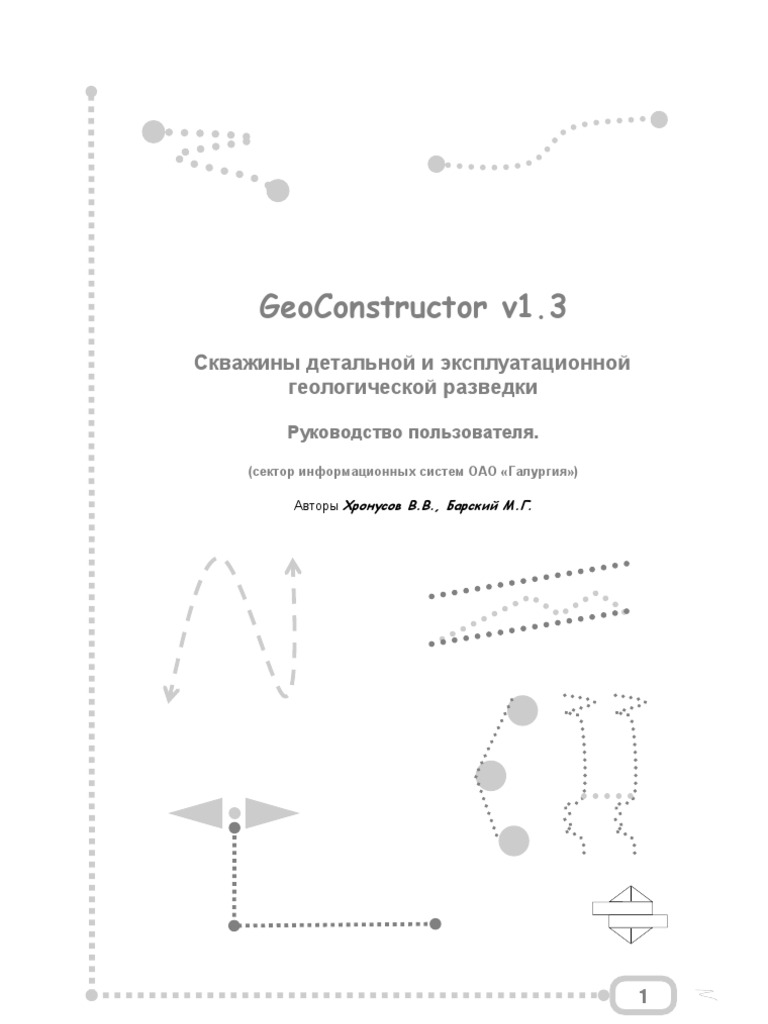 GeoConstructor v1.3

Скважины детальной и эксплуатационной геологической разведки

Руководство пользователя.

(сектор информационных систем ОАО «Галургия»)

Авторы Хронусов В.В., Барский М.Г.

1